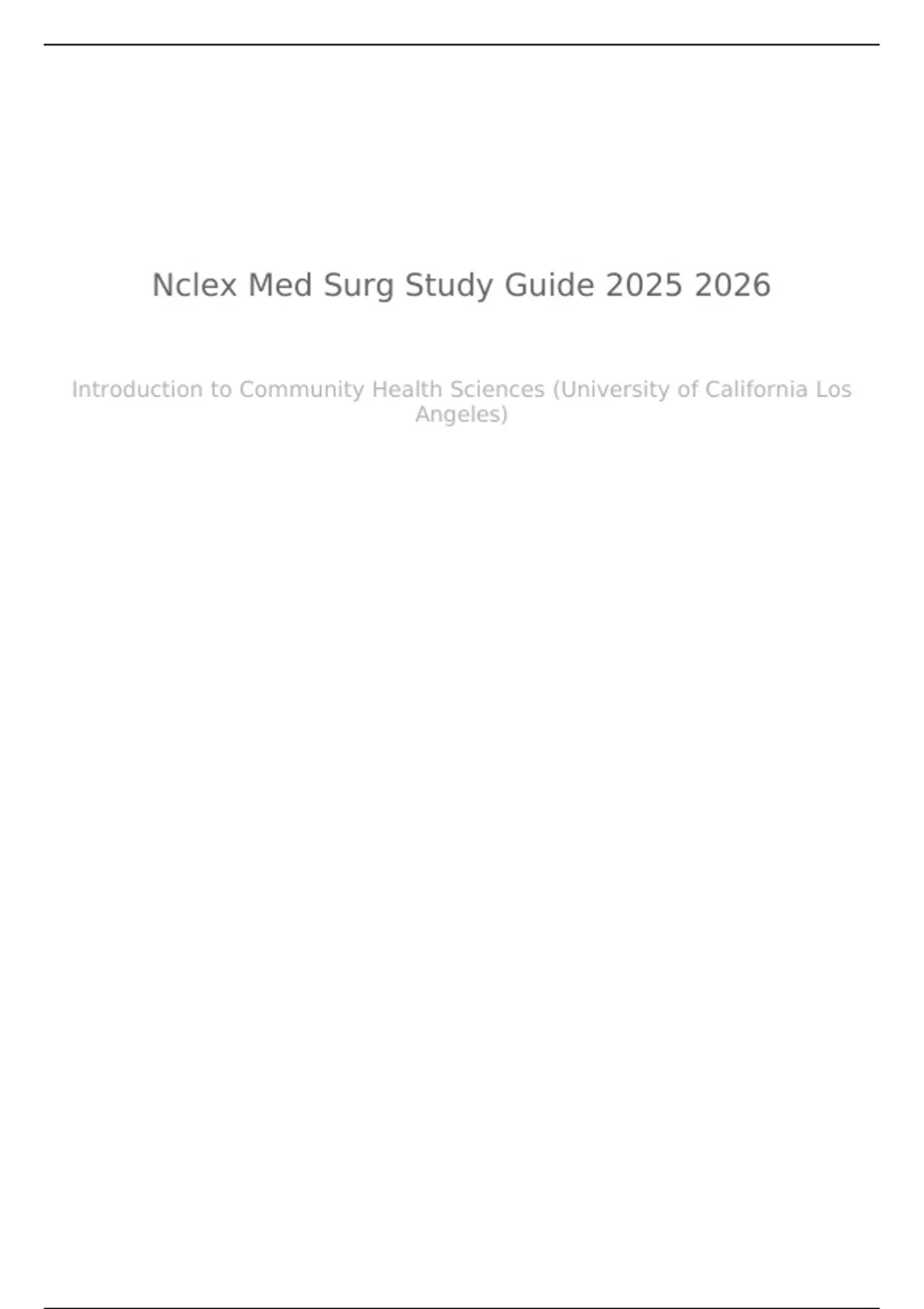 Nclex Med Surg Study Guide 2025 2026

Introduction to Community Health Sciences (University of California Los Angeles)